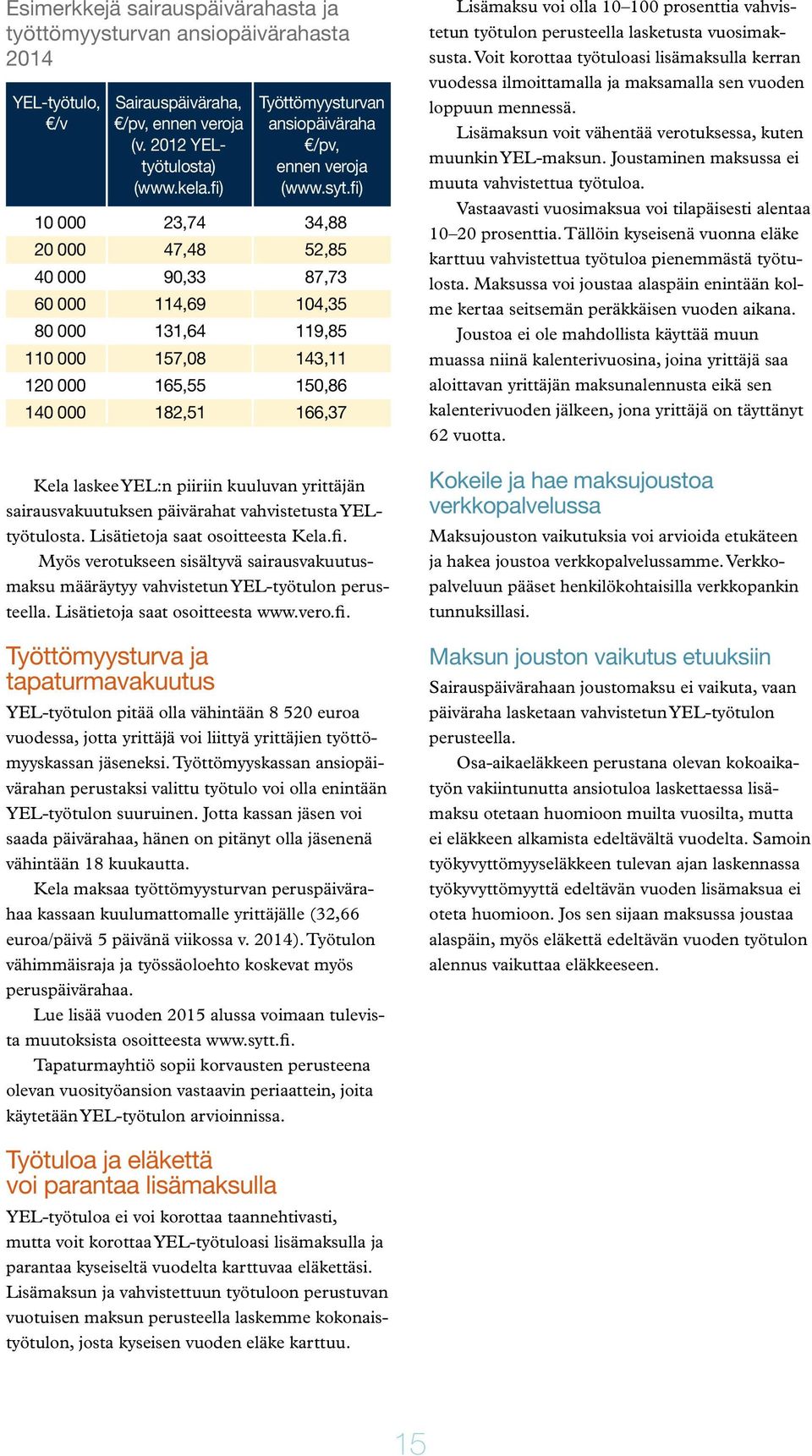 Esimerkkejä sairauspäivärahasta ja työttömyysturvan ansiopäivärahasta 2014

| YEL-työtulo, €/v | Sairauspäiväraha, €/pv, ennen veroja (v. 2012 YEL-työtulosta) (www.kela.fi) | Työttömyysturvan ansiopäiväraha €/pv, ennen veroja (www.syt.fi) |
|---|---|---|
| 10 000 | 23,74 | 34,88 |
| 20 000 | 47,48 | 52,85 |
| 40 000 | 90,33 | 87,73 |
| 60 000 | 114,69 | 104,35 |
| 80 000 | 131,64 | 119,85 |
| 110 000 | 157,08 | 143,11 |
| 120 000 | 165,55 | 150,86 |
| 140 000 | 182,51 | 166,37 |

Kela laskee YEL:n piiriin kuuluvan yrittäjän sairausvakuutuksen päivärahat vahvistetusta YEL-työtulosta. Lisätietoja saat osoitteesta Kela.fi.

Myös verotukseen sisältyvä sairausvakuutusmaksu määräytyy vahvistetun YEL-työtulon perusteella. Lisätietoja saat osoitteesta www.vero.fi.

Työttömyysturva ja tapaturmavakuutus

YEL-työtulon pitää olla vähintään 8 520 euroa vuodessa, jotta yrittäjä voi liittyä yrittäjien työttömyyskassan jäseneksi. Työttömyyskassan ansiopäivärahan perustaksi valittu työtulo voi olla enintään YEL-työtulon suuruinen. Jotta kassan jäsen voi saada päivärahaa, hänen on pitänyt olla jäsenenä vähintään 18 kuukautta.

Kela maksaa työttömyysturvan peruspäivärahaa kassaan kuulumattomalle yrittäjälle (32,66 euroa/päivä 5 päivänä viikossa v. 2014). Työtulon vähimmäisraja ja työssäoloehto koskevat myös peruspäivärahaa.

Lue lisää vuoden 2015 alussa voimaan tulevista muutoksista osoitteesta www.sytt.fi.

Tapaturmayhtiö sopii korvausten perusteena olevan vuosityöansion vastaavin periaattein, joita käytetään YEL-työtulon arvioinnissa.

Työtuloa ja eläkettä voi parantaa lisämaksulla

YEL-työtuloa ei voi korottaa taannehtivasti, mutta voit korottaa YEL-työtuloasi lisämaksulla ja parantaa kyseiseltä vuodelta karttuvaa eläkettäsi. Lisämaksun ja vahvistettuun työtuloon perustuvan vuotuisen maksun perusteella laskemme kokonaistyötulon, josta kyseisen vuoden eläke karttuu.

Lisämaksu voi olla 10–100 prosenttia vahvistetun työtulon perusteella lasketusta vuosimaksusta. Voit korottaa työtuloasi lisämaksulla kerran vuodessa ilmoittamalla ja maksamalla sen vuoden loppuun mennessä.

Lisämaksun voit vähentää verotuksessa, kuten muunkin YEL-maksun. Joustaminen maksussa ei muuta vahvistettua työtuloa.

Vastaavasti vuosimaksua voi tilapäisesti alentaa 10–20 prosenttia. Tällöin kyseisenä vuonna eläke karttuu vahvistettua työtuloa pienemmästä työtulosta. Maksussa voi joustaa alaspäin enintään kolme kertaa seitsemän peräkkäisen vuoden aikana.

Joustoa ei ole mahdollista käyttää muun muassa niinä kalenterivuosina, joina yrittäjä saa aloittavan yrittäjän maksunalennusta eikä sen kalenterivuoden jälkeen, jona yrittäjä on täyttänyt 62 vuotta.

Kokeile ja hae maksujoustoa verkkopalvelussa

Maksujouston vaikutuksia voi arvioida etukäteen ja hakea joustoa verkkopalvelussamme. Verkkopalveluun pääset henkilökohtaisilla verkkopankin tunnuksillasi.

Maksun jouston vaikutus etuuksiin

Sairauspäivärahaan joustomaksu ei vaikuta, vaan päiväraha lasketaan vahvistetun YEL-työtulon perusteella.

Osa-aikaeläkkeen perustana olevan kokoaikatyön vakiintunutta ansiotuloa laskettaessa lisämaksu otetaan huomioon muilta vuosilta, mutta ei eläkkeen alkamista edeltävältä vuodelta. Samoin työkyvyttömyyseläkkeen tulevan ajan laskennassa työkyvyttömyyttä edeltävän vuoden lisämaksua ei oteta huomioon. Jos sen sijaan maksussa joustaa alaspäin, myös eläkettä edeltävän vuoden työtulon alennus vaikuttaa eläkkeeseen.

15